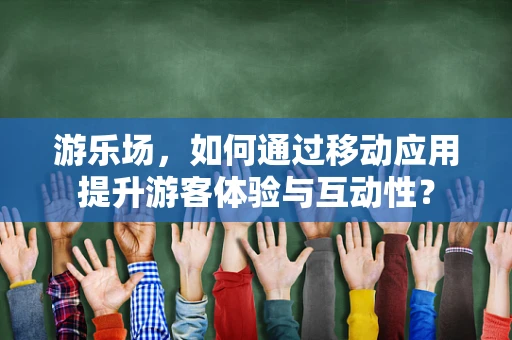 游乐场，如何通过移动应用提升游客体验与互动性？